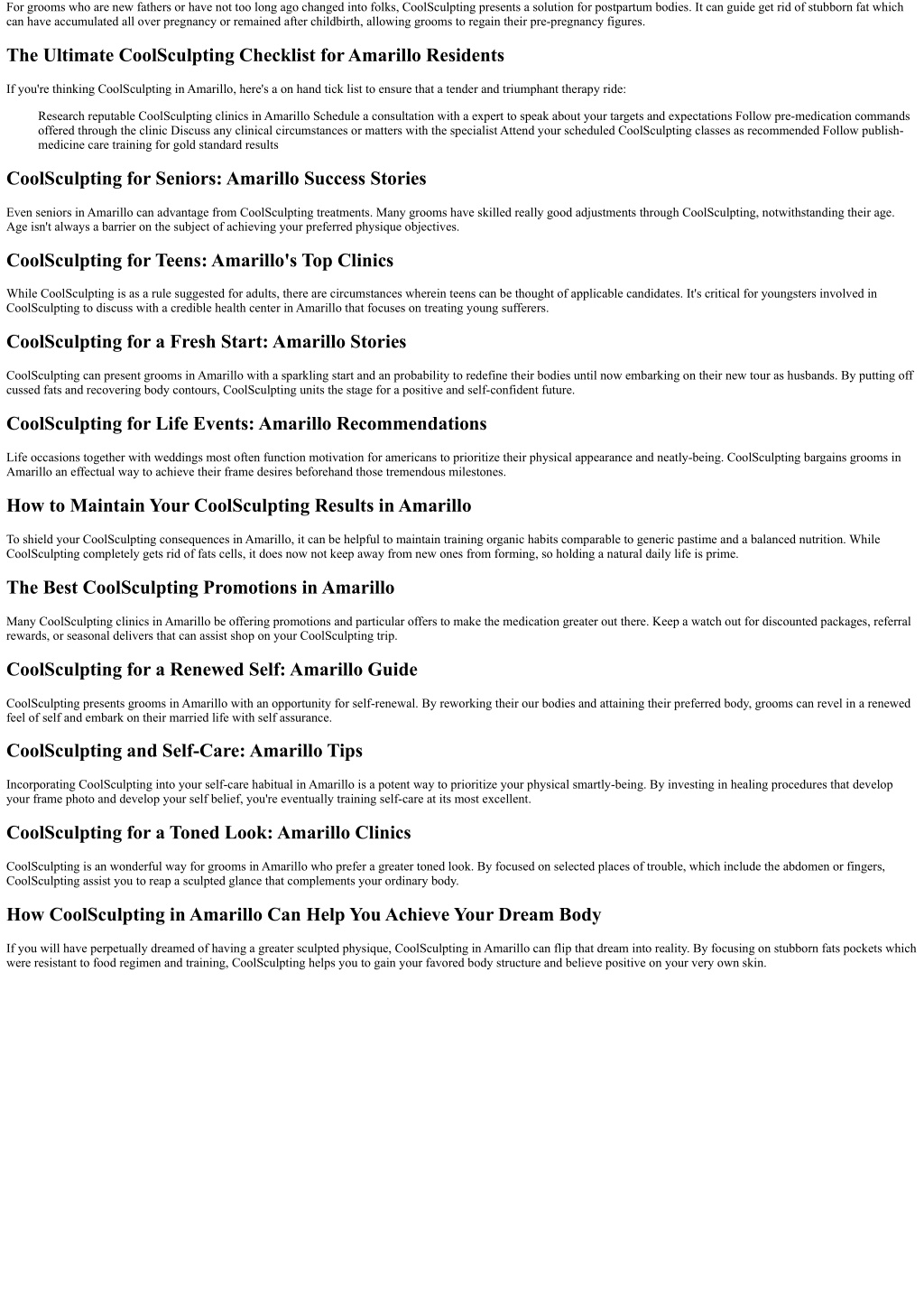 For grooms who are new fathers or have not too long ago changed into folks, CoolSculpting presents a solution for postpartum bodies. It can guide get rid of stubborn fat which can have accumulated all over pregnancy or remained after childbirth, allowing grooms to regain their pre-pregnancy figures.

The Ultimate CoolSculpting Checklist for Amarillo Residents

If you're thinking CoolSculpting in Amarillo, here's a on hand tick list to ensure that a tender and triumphant therapy ride:

Research reputable CoolSculpting clinics in Amarillo Schedule a consultation with a expert to speak about your targets and expectations Follow pre-medication commands offered through the clinic Discuss any clinical circumstances or matters with the specialist Attend your scheduled CoolSculpting classes as recommended Follow publish-medicine care training for gold standard results

CoolSculpting for Seniors: Amarillo Success Stories

Even seniors in Amarillo can advantage from CoolSculpting treatments. Many grooms have skilled really good adjustments through CoolSculpting, notwithstanding their age. Age isn't always a barrier on the subject of achieving your preferred physique objectives.

CoolSculpting for Teens: Amarillo's Top Clinics

While CoolSculpting is as a rule suggested for adults, there are circumstances wherein teens can be thought of applicable candidates. It's critical for youngsters involved in CoolSculpting to discuss with a credible health center in Amarillo that focuses on treating young sufferers.

CoolSculpting for a Fresh Start: Amarillo Stories

CoolSculpting can present grooms in Amarillo with a sparkling start and an probability to redefine their bodies until now embarking on their new tour as husbands. By putting off cussed fats and recovering body contours, CoolSculpting units the stage for a positive and self-confident future.

CoolSculpting for Life Events: Amarillo Recommendations

Life occasions together with weddings most often function motivation for americans to prioritize their physical appearance and neatly-being. CoolSculpting bargains grooms in Amarillo an effectual way to achieve their frame desires beforehand those tremendous milestones.

How to Maintain Your CoolSculpting Results in Amarillo

To shield your CoolSculpting consequences in Amarillo, it can be helpful to maintain training organic habits comparable to generic pastime and a balanced nutrition. While CoolSculpting completely gets rid of fats cells, it does now not keep away from new ones from forming, so holding a natural daily life is prime.

The Best CoolSculpting Promotions in Amarillo

Many CoolSculpting clinics in Amarillo be offering promotions and particular offers to make the medication greater out there. Keep a watch out for discounted packages, referral rewards, or seasonal delivers that can assist shop on your CoolSculpting trip.

CoolSculpting for a Renewed Self: Amarillo Guide

CoolSculpting presents grooms in Amarillo with an opportunity for self-renewal. By reworking their our bodies and attaining their preferred body, grooms can revel in a renewed feel of self and embark on their married life with self assurance.

CoolSculpting and Self-Care: Amarillo Tips

Incorporating CoolSculpting into your self-care habitual in Amarillo is a potent way to prioritize your physical smartly-being. By investing in healing procedures that develop your frame photo and develop your self belief, you're eventually training self-care at its most excellent.

CoolSculpting for a Toned Look: Amarillo Clinics

CoolSculpting is an wonderful way for grooms in Amarillo who prefer a greater toned look. By focused on selected places of trouble, which include the abdomen or fingers, CoolSculpting assist you to reap a sculpted glance that complements your ordinary body.

How CoolSculpting in Amarillo Can Help You Achieve Your Dream Body

If you will have perpetually dreamed of having a greater sculpted physique, CoolSculpting in Amarillo can flip that dream into reality. By focusing on stubborn fats pockets which were resistant to food regimen and training, CoolSculpting helps you to gain your favored body structure and believe positive on your very own skin.